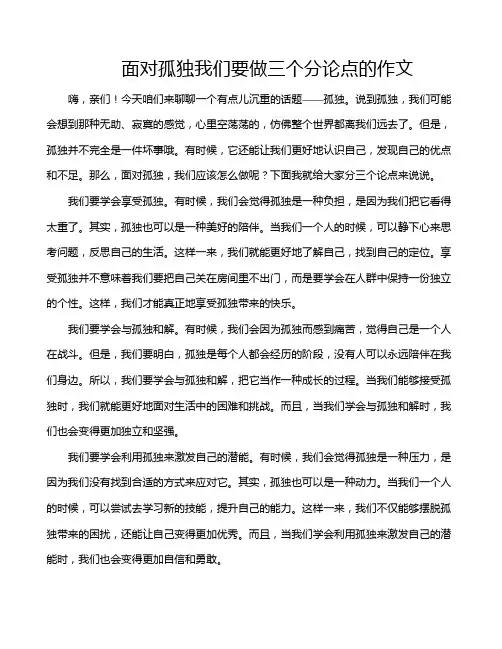 面对孤独我们要做三个分论点的作文

嗨，亲们！今天咱们来聊聊一个有点儿沉重的话题——孤独。说到孤独，我们可能会想到那种无助、寂寞的感觉，心里空荡荡的，仿佛整个世界都离我们远去了。但是，孤独并不完全是一件坏事哦。有时候，它还能让我们更好地认识自己，发现自己的优点和不足。那么，面对孤独，我们应该怎么做呢？下面我就给大家分三个论点来说说。

我们要学会享受孤独。有时候，我们会觉得孤独是一种负担，是因为我们把它看得太重了。其实，孤独也可以是一种美好的陪伴。当我们一个人的时候，可以静下心来思考问题，反思自己的生活。这样一来，我们就能更好地了解自己，找到自己的定位。享受孤独并不意味着我们要把自己关在房间里不出门，而是要学会在人群中保持一份独立的个性。这样，我们才能真正地享受孤独带来的快乐。

我们要学会与孤独和解。有时候，我们会因为孤独而感到痛苦，觉得自己是一个人在战斗。但是，我们要明白，孤独是每个人都会经历的阶段，没有人可以永远陪伴在我们身边。所以，我们要学会与孤独和解，把它当作一种成长的过程。当我们能够接受孤独时，我们就能更好地面对生活中的困难和挑战。而且，当我们学会与孤独和解时，我们也会变得更加独立和坚强。

我们要学会利用孤独来激发自己的潜能。有时候，我们会觉得孤独是一种压力，是因为我们没有找到合适的方式来应对它。其实，孤独也可以是一种动力。当我们一个人的时候，可以尝试去学习新的技能，提升自己的能力。这样一来，我们不仅能够摆脱孤独带来的困扰，还能让自己变得更加优秀。而且，当我们学会利用孤独来激发自己的潜能时，我们也会变得更加自信和勇敢。